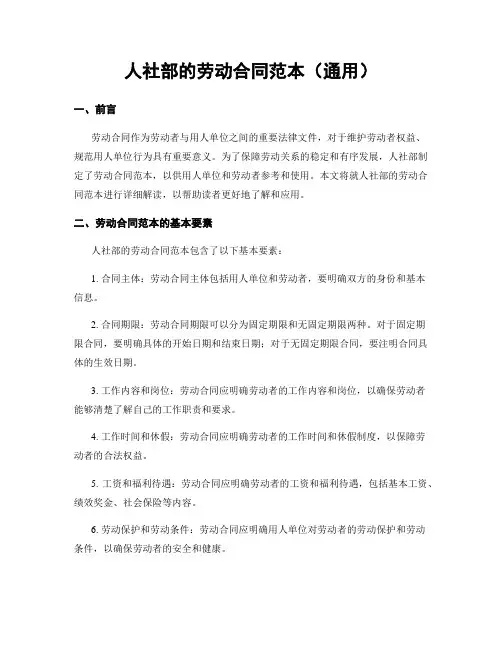 人社部的劳动合同范本（通用）

一、前言

劳动合同作为劳动者与用人单位之间的重要法律文件，对于维护劳动者权益、规范用人单位行为具有重要意义。为了保障劳动关系的稳定和有序发展，人社部制定了劳动合同范本，以供用人单位和劳动者参考和使用。本文将就人社部的劳动合同范本进行详细解读，以帮助读者更好地了解和应用。

二、劳动合同范本的基本要素

人社部的劳动合同范本包含了以下基本要素：

1. 合同主体：劳动合同主体包括用人单位和劳动者，要明确双方的身份和基本信息。

2. 合同期限：劳动合同期限可以分为固定期限和无固定期限两种。对于固定期限合同，要明确具体的开始日期和结束日期；对于无固定期限合同，要注明合同具体的生效日期。

3. 工作内容和岗位：劳动合同应明确劳动者的工作内容和岗位，以确保劳动者能够清楚了解自己的工作职责和要求。

4. 工作时间和休假：劳动合同应明确劳动者的工作时间和休假制度，以保障劳动者的合法权益。

5. 工资和福利待遇：劳动合同应明确劳动者的工资和福利待遇，包括基本工资、绩效奖金、社会保险等内容。

6. 劳动保护和劳动条件：劳动合同应明确用人单位对劳动者的劳动保护和劳动条件，以确保劳动者的安全和健康。